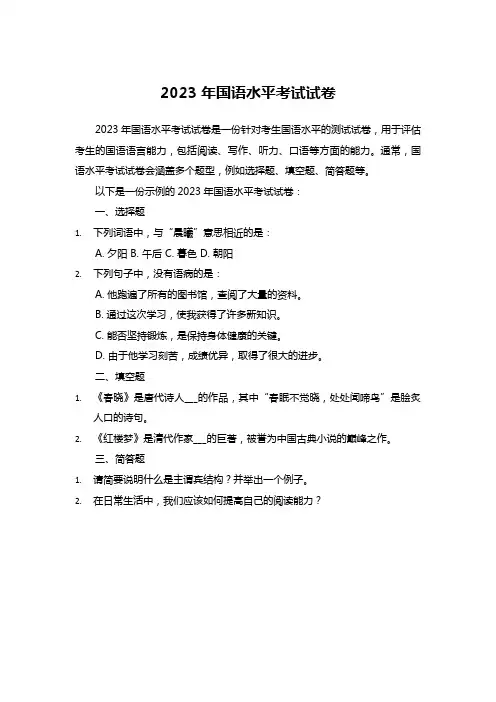 2023 年国语水平考试试卷

2023 年国语水平考试试卷是一份针对考生国语水平的测试试卷，用于评估考生的国语语言能力，包括阅读、写作、听力、口语等方面的能力。通常，国语水平考试试卷会涵盖多个题型，例如选择题、填空题、简答题等。

以下是一份示例的 2023 年国语水平考试试卷：

一、选择题

1. 下列词语中，与“晨曦”意思相近的是：

A. 夕阳 B. 午后 C. 暮色 D. 朝阳

2. 下列句子中，没有语病的是：

A. 他跑遍了所有的图书馆，查阅了大量的资料。

B. 通过这次学习，使我获得了许多新知识。

C. 能否坚持锻炼，是保持身体健康的关键。

D. 由于他学习刻苦，成绩优异，取得了很大的进步。

二、填空题

1. 《春晓》是唐代诗人___的作品，其中“春眠不觉晓，处处闻啼鸟”是脍炙人口的诗句。

2. 《红楼梦》是清代作家___的巨著，被誉为中国古典小说的巅峰之作。

三、简答题

1. 请简要说明什么是主谓宾结构？并举出一个例子。

2. 在日常生活中，我们应该如何提高自己的阅读能力？